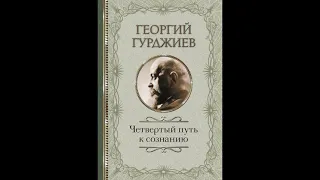 ГЕОРГИЙ
ГУРДЖИЕВ

Четвертый путь
к сознанию